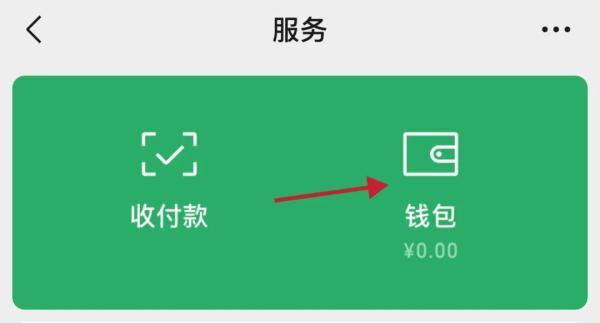 服务

收付款

钱包
¥0.00